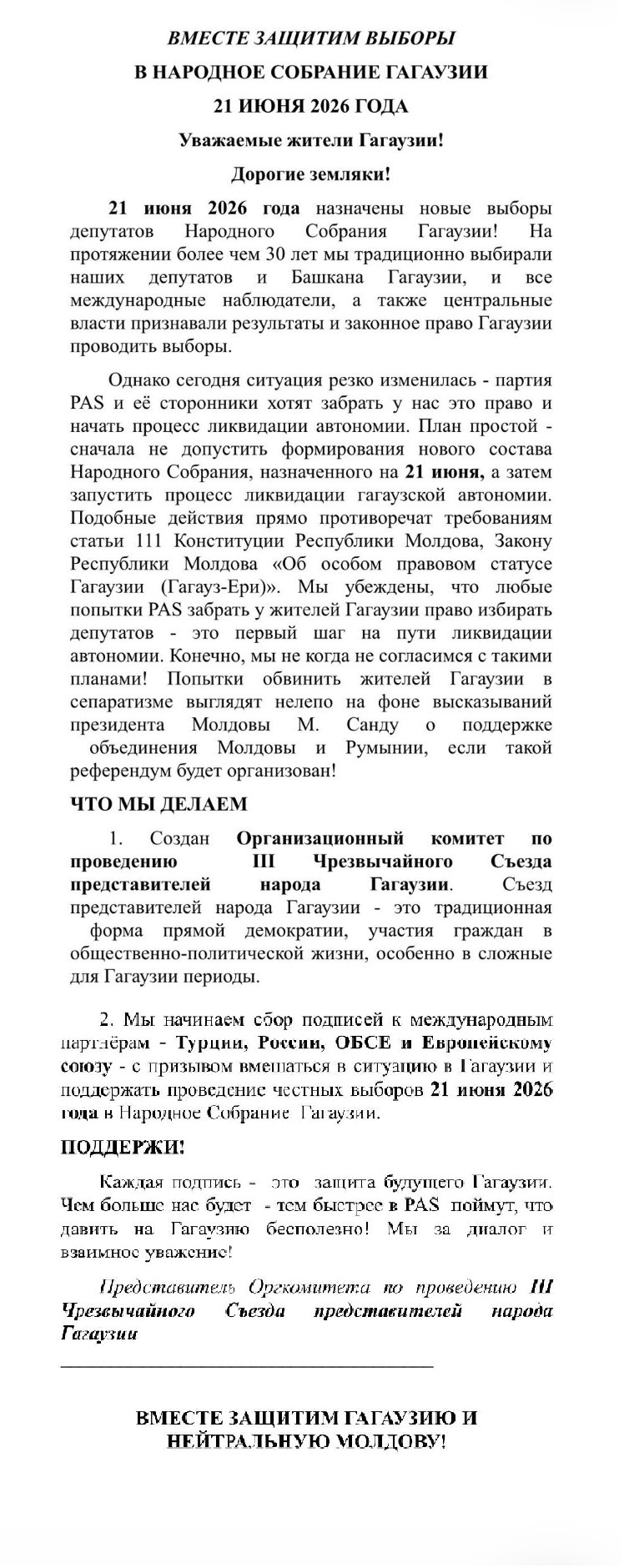 ВМЕСТЕ ЗАЩИТИМ ВЫБОРЫ

В НАРОДНОЕ СОБРАНИЕ ГАГАУЗИИ

21 ИЮНЯ 2026 ГОДА

Уважаемые жители Гагаузии!

Дорогие земляки!

21 июня 2026 года назначены новые выборы депутатов Народного Собрания Гагаузии! На протяжении более чем 30 лет мы традиционно выбирали наших депутатов и Башкана Гагаузии, и все международные наблюдатели, а также центральные власти признавали результаты и законное право Гагаузии проводить выборы.

Однако сегодня ситуация резко изменилась - партия PAS и её сторонники хотят забрать у нас это право и начать процесс ликвидации автономии. План простой - сначала не допустить формирования нового состава Народного Собрания, назначенного на 21 июня, а затем запустить процесс ликвидации гагаузской автономии. Подобные действия прямо противоречат требованиям статьи 111 Конституции Республики Молдова, Закону Республики Молдова «Об особом правовом статусе Гагаузии (Гагауз-Ери)». Мы убеждены, что любые попытки PAS забрать у жителей Гагаузии право избирать депутатов - это первый шаг на пути ликвидации автономии. Конечно, мы не когда не согласимся с такими планами! Попытки обвинить жителей Гагаузии в сепаратизме выглядят нелепо на фоне высказываний президента Молдовы М. Санду о поддержке объединения Молдовы и Румынии, если такой референдум будет организован!

ЧТО МЫ ДЕЛАЕМ

1. Создан Организационный комитет по проведению III Чрезвычайного Съезда представителей народа Гагаузии. Съезд представителей народа Гагаузии - это традиционная форма прямой демократии, участия граждан в общественно-политической жизни, особенно в сложные для Гагаузии периоды.

2. Мы начинаем сбор подписей к международным партнёрам - Турции, России, ОБСЕ и Европейскому союзу - с призывом вмешаться в ситуацию в Гагаузии и поддержать проведение честных выборов 21 июня 2026 года в Народное Собрание Гагаузии.

ПОДДЕРЖИ!

Каждая подпись - это защита будущего Гагаузии. Чем больше нас будет - тем быстрее в PAS поймут, что давить на Гагаузию бесполезно! Мы за диалог и взаимное уважение!

Представитель Оргкомитета по проведению III Чрезвычайного Съезда представителей народа Гагаузии

ВМЕСТЕ ЗАЩИТИМ ГАГАУЗИЮ И НЕЙТРАЛЬНУЮ МОЛДОВУ!